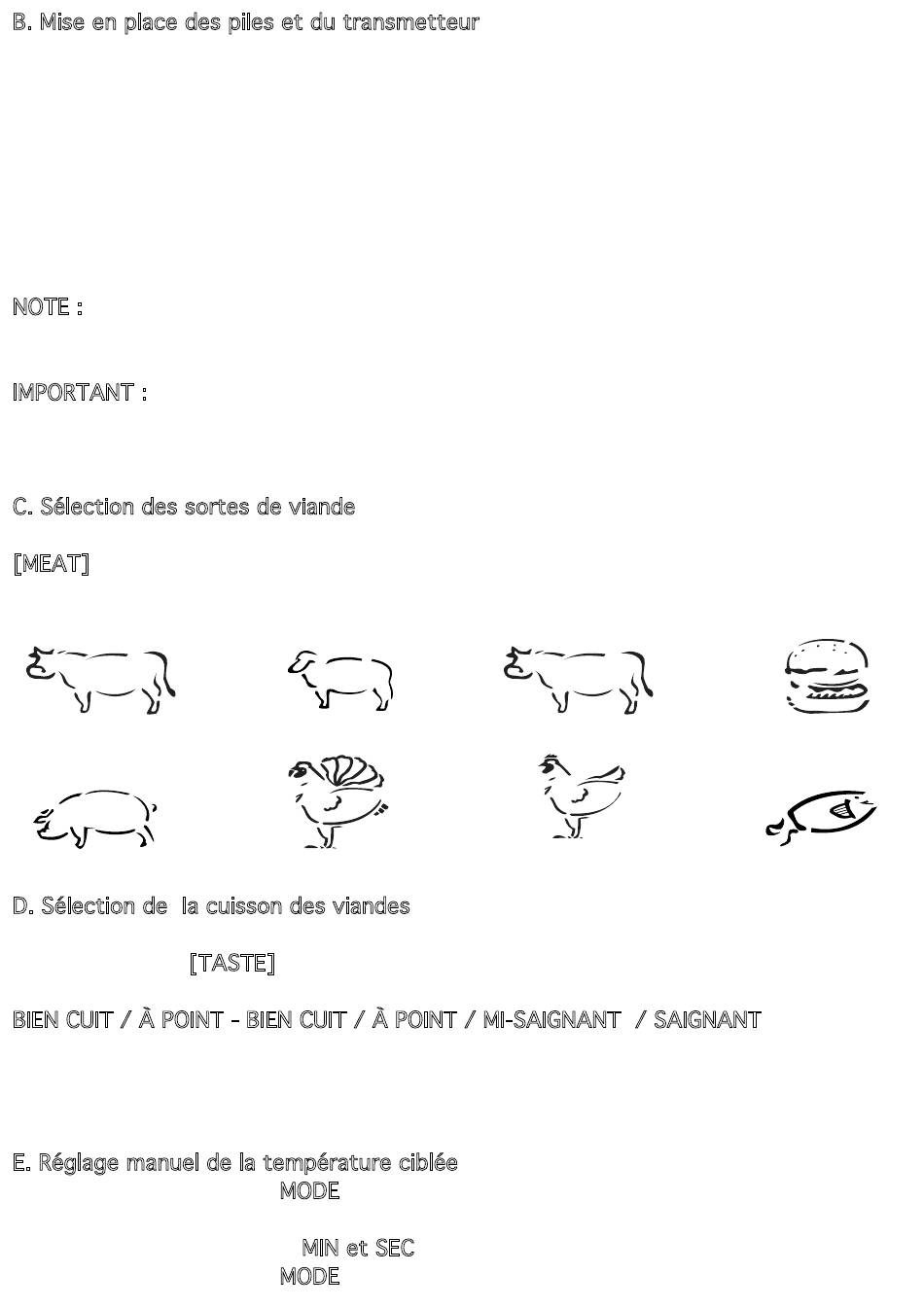 B. Mise en place des piles et du transmetteur

NOTE :

IMPORTANT :

C. Sélection des sortes de viande

[MEAT]

D. Sélection de  la cuisson des viandes

[TASTE]

BIEN CUIT / À POINT - BIEN CUIT / À POINT / MI-SAIGNANT  / SAIGNANT

E. Réglage manuel de la température ciblée

MODE

MIN et SEC

MODE